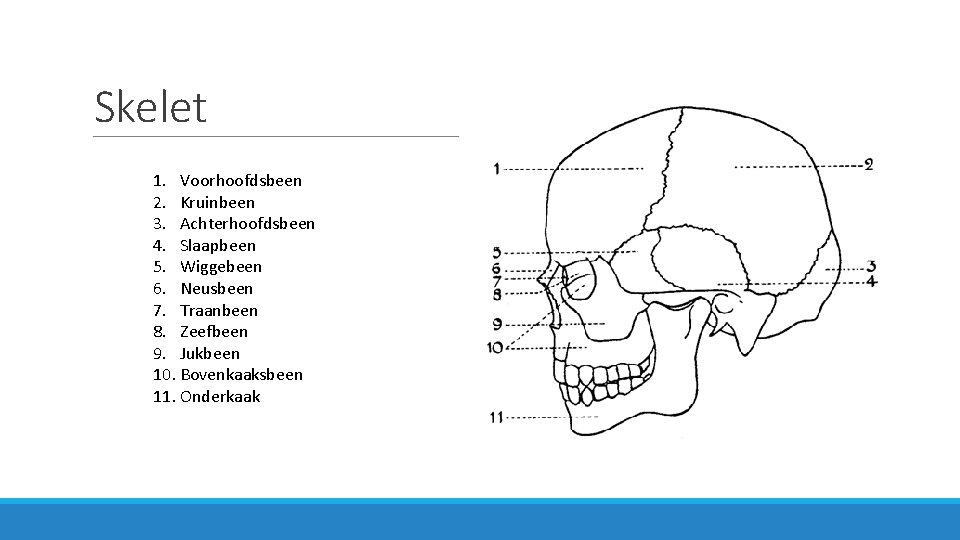 Skelet

1. Voorhoofdsbeen
2. Kruinbeen
3. Achterhoofdsbeen
4. Slaapbeen
5. Wiggebeen
6. Neusbeen
7. Traanbeen
8. Zeefbeen
9. Jukbeen
10. Bovenkaaksbeen
11. Onderkaak

1
2
5
6
7
8
3
4
9
10
11